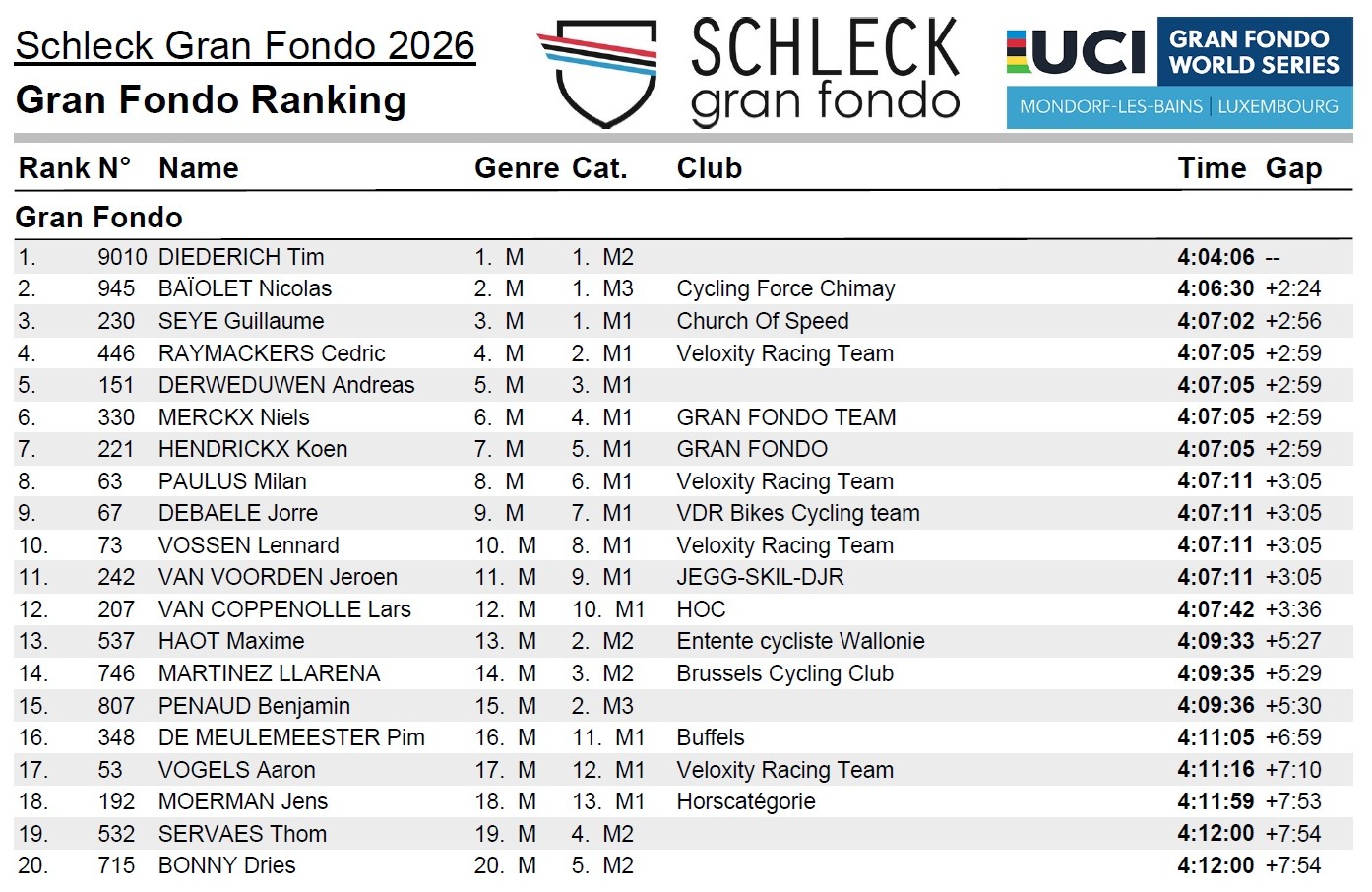 Schleck Gran Fondo 2026
Gran Fondo Ranking

SCHLECK
gran fondo

UCI GRAN FONDO WORLD SERIES
MONDORF-LES-BAINS | LUXEMBOURG

| Rank | N° | Name | Genre | Cat. | Club | Time | Gap |
|---|---|---|---|---|---|---|---|
| Gran Fondo | | | | | | | |
| 1. | 9010 | DIEDERICH Tim | 1. M | 1. M2 | | 4:04:06 | -- |
| 2. | 945 | BAÏOLET Nicolas | 2. M | 1. M3 | Cycling Force Chimay | 4:06:30 | +2:24 |
| 3. | 230 | SEYE Guillaume | 3. M | 1. M1 | Church Of Speed | 4:07:02 | +2:56 |
| 4. | 446 | RAYMACKERS Cedric | 4. M | 2. M1 | Veloxity Racing Team | 4:07:05 | +2:59 |
| 5. | 151 | DERWEDUWEN Andreas | 5. M | 3. M1 | | 4:07:05 | +2:59 |
| 6. | 330 | MERCKX Niels | 6. M | 4. M1 | GRAN FONDO TEAM | 4:07:05 | +2:59 |
| 7. | 221 | HENDRICKX Koen | 7. M | 5. M1 | GRAN FONDO | 4:07:05 | +2:59 |
| 8. | 63 | PAULUS Milan | 8. M | 6. M1 | Veloxity Racing Team | 4:07:11 | +3:05 |
| 9. | 67 | DEBAELE Jorre | 9. M | 7. M1 | VDR Bikes Cycling team | 4:07:11 | +3:05 |
| 10. | 73 | VOSSEN Lennard | 10. M | 8. M1 | Veloxity Racing Team | 4:07:11 | +3:05 |
| 11. | 242 | VAN VOORDEN Jeroen | 11. M | 9. M1 | JEGG-SKIL-DJR | 4:07:11 | +3:05 |
| 12. | 207 | VAN COPPENOLLE Lars | 12. M | 10. M1 | HOC | 4:07:42 | +3:36 |
| 13. | 537 | HAOT Maxime | 13. M | 2. M2 | Entente cycliste Wallonie | 4:09:33 | +5:27 |
| 14. | 746 | MARTINEZ LLARENA | 14. M | 3. M2 | Brussels Cycling Club | 4:09:35 | +5:29 |
| 15. | 807 | PENAUD Benjamin | 15. M | 2. M3 | | 4:09:36 | +5:30 |
| 16. | 348 | DE MEULEMEESTER Pim | 16. M | 11. M1 | Buffels | 4:11:05 | +6:59 |
| 17. | 53 | VOGELS Aaron | 17. M | 12. M1 | Veloxity Racing Team | 4:11:16 | +7:10 |
| 18. | 192 | MOERMAN Jens | 18. M | 13. M1 | Horscatégorie | 4:11:59 | +7:53 |
| 19. | 532 | SERVAES Thom | 19. M | 4. M2 | | 4:12:00 | +7:54 |
| 20. | 715 | BONNY Dries | 20. M | 5. M2 | | 4:12:00 | +7:54 |